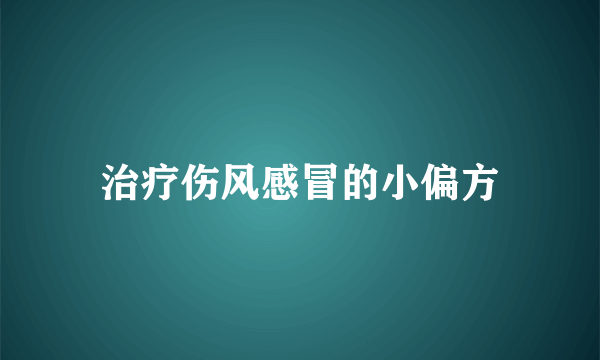 治疗伤风感冒的小偏方